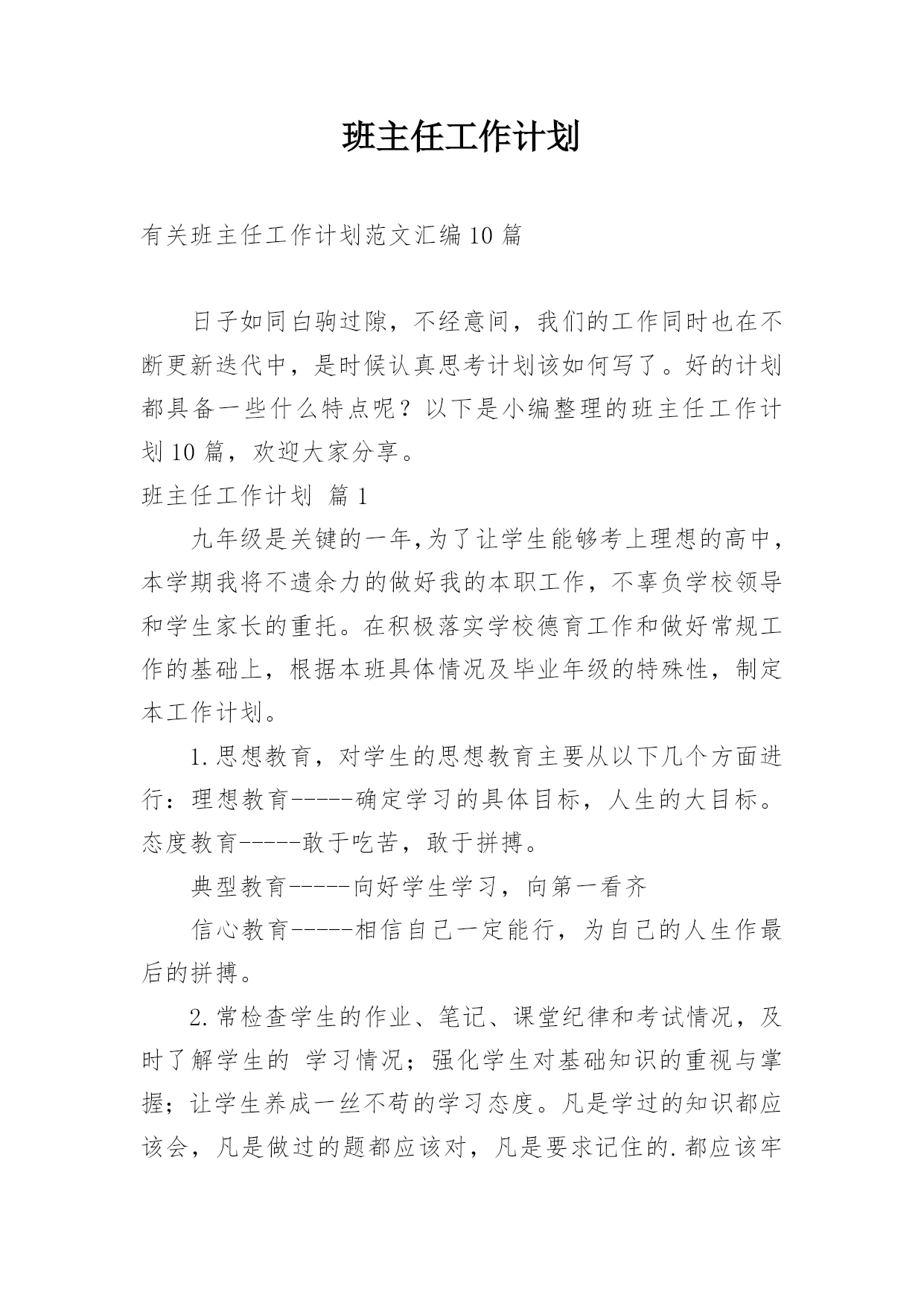 班主任工作计划

有关班主任工作计划范文汇编10篇

日子如同白驹过隙，不经意间，我们的工作同时也在不断更新迭代中，是时候认真思考计划该如何写了。好的计划都具备一些什么特点呢？以下是小编整理的班主任工作计划10篇，欢迎大家分享。

班主任工作计划 篇1

九年级是关键的一年,为了让学生能够考上理想的高中，本学期我将不遗余力的做好我的本职工作，不辜负学校领导和学生家长的重托。在积极落实学校德育工作和做好常规工作的基础上，根据本班具体情况及毕业年级的特殊性，制定本工作计划。

1.思想教育，对学生的思想教育主要从以下几个方面进行：理想教育-----确定学习的具体目标，人生的大目标。态度教育-----敢于吃苦，敢于拼搏。

典型教育-----向好学生学习，向第一看齐

信心教育-----相信自己一定能行，为自己的人生作最后的拼搏。

2.常检查学生的作业、笔记、课堂纪律和考试情况，及时了解学生的 学习情况；强化学生对基础知识的重视与掌握；让学生养成一丝不苟的学习态度。凡是学过的知识都应该会，凡是做过的题都应该对，凡是要求记住的.都应该牢